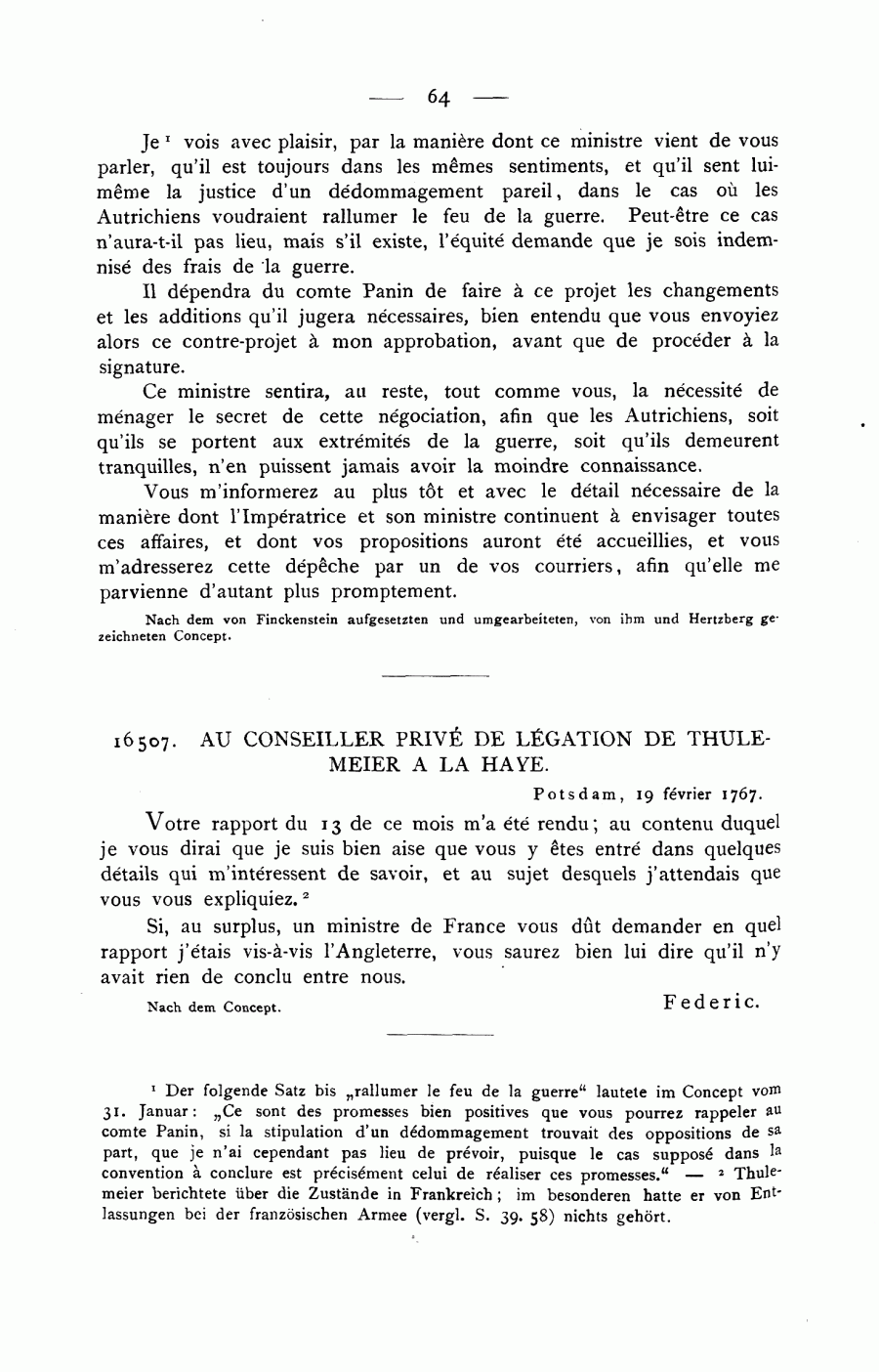 — 64 —

Je $^1$ vois avec plaisir, par la manière dont ce ministre vient de vous parler, qu'il est toujours dans les mêmes sentiments, et qu'il sent lui-même la justice d'un dédommagement pareil, dans le cas où les Autrichiens voudraient rallumer le feu de la guerre. Peut-être ce cas n'aura-t-il pas lieu, mais s'il existe, l'équité demande que je sois indemnisé des frais de la guerre.

Il dépendra du comte Panin de faire à ce projet les changements et les additions qu'il jugera nécessaires, bien entendu que vous envoyiez alors ce contre-projet à mon approbation, avant que de procéder à la signature.

Ce ministre sentira, au reste, tout comme vous, la nécessité de ménager le secret de cette négociation, afin que les Autrichiens, soit qu'ils se portent aux extrémités de la guerre, soit qu'ils demeurent tranquilles, n'en puissent jamais avoir la moindre connaissance.

Vous m'informerez au plus tôt et avec le détail nécessaire de la manière dont l'Impératrice et son ministre continuent à envisager toutes ces affaires, et dont vos propositions auront été accueillies, et vous m'adresserez cette dépêche par un de vos courriers, afin qu'elle me parvienne d'autant plus promptement.

Nach dem von Finckenstein aufgesetzten und umgearbeiteten, von ihm und Hertzberg gezeichneten Concept.

16507. AU CONSEILLER PRIVÉ DE LÉGATION DE THULEMEIER A LA HAYE.

Potsdam, 19 février 1767.

Votre rapport du 13 de ce mois m'a été rendu; au contenu duquel je vous dirai que je suis bien aise que vous y êtes entré dans quelques détails qui m'intéressent de savoir, et au sujet desquels j'attendais que vous vous expliquiez. $^2$

Si, au surplus, un ministre de France vous dût demander en quel rapport j'étais vis-à-vis l'Angleterre, vous saurez bien lui dire qu'il n'y avait rien de conclu entre nous.

Nach dem Concept. Federic.

$^1$ Der folgende Satz bis „rallumer le feu de la guerre“ lautete im Concept vom 31. Januar: „Ce sont des promesses bien positives que vous pourrez rappeler au comte Panin, si la stipulation d'un dédommagement trouvait des oppositions de sa part, que je n'ai cependant pas lieu de prévoir, puisque le cas supposé dans la convention à conclure est précisément celui de réaliser ces promesses.“ — $^2$ Thulemeier berichtete über die Zustände in Frankreich; im besonderen hatte er von Entlassungen bei der französischen Armee (vergl. S. 39. 58) nichts gehört.